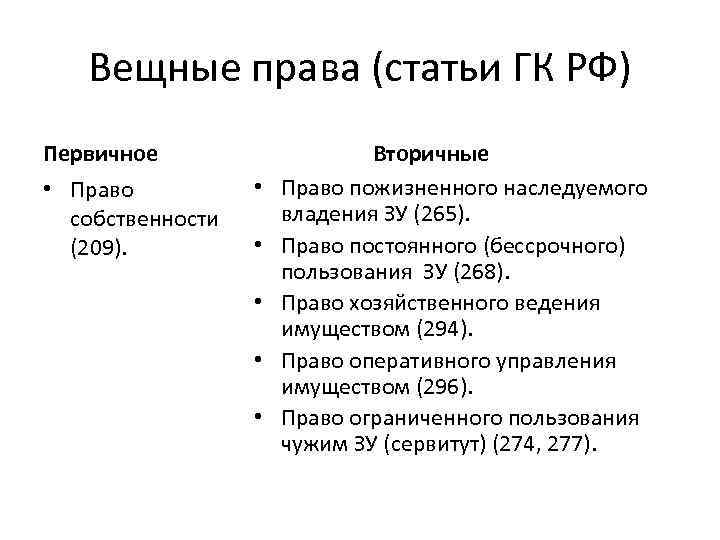 Вещные права (статьи ГК РФ)

Первичное

• Право собственности (209).

Вторичные

• Право пожизненного наследуемого владения ЗУ (265).
• Право постоянного (бессрочного) пользования ЗУ (268).
• Право хозяйственного ведения имуществом (294).
• Право оперативного управления имуществом (296).
• Право ограниченного пользования чужим ЗУ (сервитут) (274, 277).